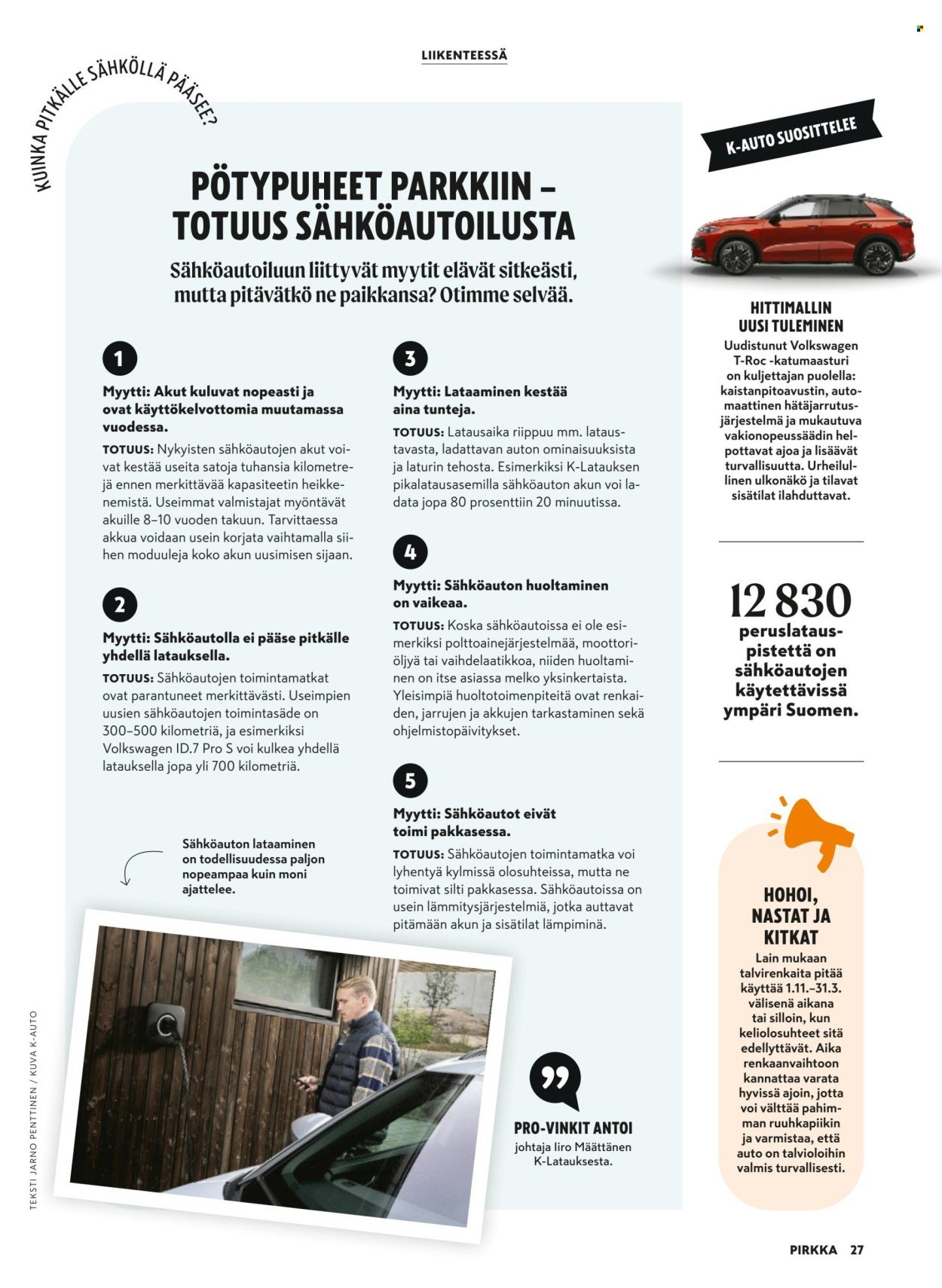 LIIKENTEESSÄ

KUINKA PITKÄLLE SÄHKÖLLÄ PÄÄSEE?

PÖTYPUHEET PARKKIIN – TOTUUS SÄHKÖAUTOILUSTA

Sähköautoiluun liittyvät myytit elävät sitkeästi, mutta pitävätkö ne paikkansa? Otimme selvää.

1

Myytti: Akut kuluvat nopeasti ja ovat käyttökelvottomia muutamassa vuodessa.

TOTUUS: Nykyisten sähköautojen akut voivat kestää useita satoja tuhansia kilometrejä ennen merkittävää kapasiteetin heikkenemistä. Useimmat valmistajat myöntävät akuille 8–10 vuoden takuun. Tarvittaessa akkua voidaan usein korjata vaihtamalla siihen moduuleja koko akun uusimisen sijaan.

2

Myytti: Sähköautolla ei pääse pitkälle yhdellä latauksella.

TOTUUS: Sähköautojen toimintamatkat ovat parantuneet merkittävästi. Useimpien uusien sähköautojen toimintasäde on 300–500 kilometriä, ja esimerkiksi Volkswagen ID.7 Pro S voi kulkea yhdellä latauksella jopa yli 700 kilometriä.

Sähköauton lataaminen on todellisuudessa paljon nopeampaa kuin moni ajattelee.

3

Myytti: Lataaminen kestää aina tunteja.

TOTUUS: Latausaika riippuu mm. lataustavasta, ladattavan auton ominaisuuksista ja laturin tehosta. Esimerkiksi K-Latauksen pikalatausasemilla sähköauton akun voi ladata jopa 80 prosenttiin 20 minuutissa.

4

Myytti: Sähköauton huoltaminen on vaikeaa.

TOTUUS: Koska sähköautoissa ei ole esimerkiksi polttoainejärjestelmää, moottoriöljyä tai vaihdelaatikkoa, niiden huoltaminen on itse asiassa melko yksinkertaista. Yleisimpiä huoltotoimenpiteitä ovat renkaiden, jarrujen ja akkujen tarkastaminen sekä ohjelmistopäivitykset.

5

Myytti: Sähköautot eivät toimi pakkasessa.

TOTUUS: Sähköautojen toimintamatka voi lyhentyä kylmissä olosuhteissa, mutta ne toimivat silti pakkasessa. Sähköautoissa on usein lämmitysjärjestelmiä, jotka auttavat pitämään akun ja sisätilat lämpiminä.

PRO-VINKIT ANTOI johtaja Iiro Määttänen K-Latauksesta.

K-AUTO SUOSITTELEE

HITTIMALLIN UUSI TULEMINEN

Uudistunut Volkswagen T-Roc -katumaasturi on kuljettajan puolella: kaistanpitoavustin, automaattinen hätäjarrutusjärjestelmä ja mukautuva vakionopeussäädin helpottavat ajoa ja lisäävät turvallisuutta. Urheilullinen ulkonäkö ja tilavat sisätilat ilahduttavat.

12 830 peruslatauspistettä on sähköautojen käytettävissä ympäri Suomen.

HOHOI, NASTAT JA KITKAT

Lain mukaan talvirenkaita pitää käyttää 1.11.–31.3. välisenä aikana tai silloin, kun keliolosuhteet sitä edellyttävät. Aika renkaanvaihtoon kannattaa varata hyvissä ajoin, jotta voi välttää pahimman ruuhkapiikin ja varmistaa, että auto on talvioloihin valmis turvallisesti.

TEKSTI JARNO PENTTINEN / KUVA K-AUTO

PIRKKA 27